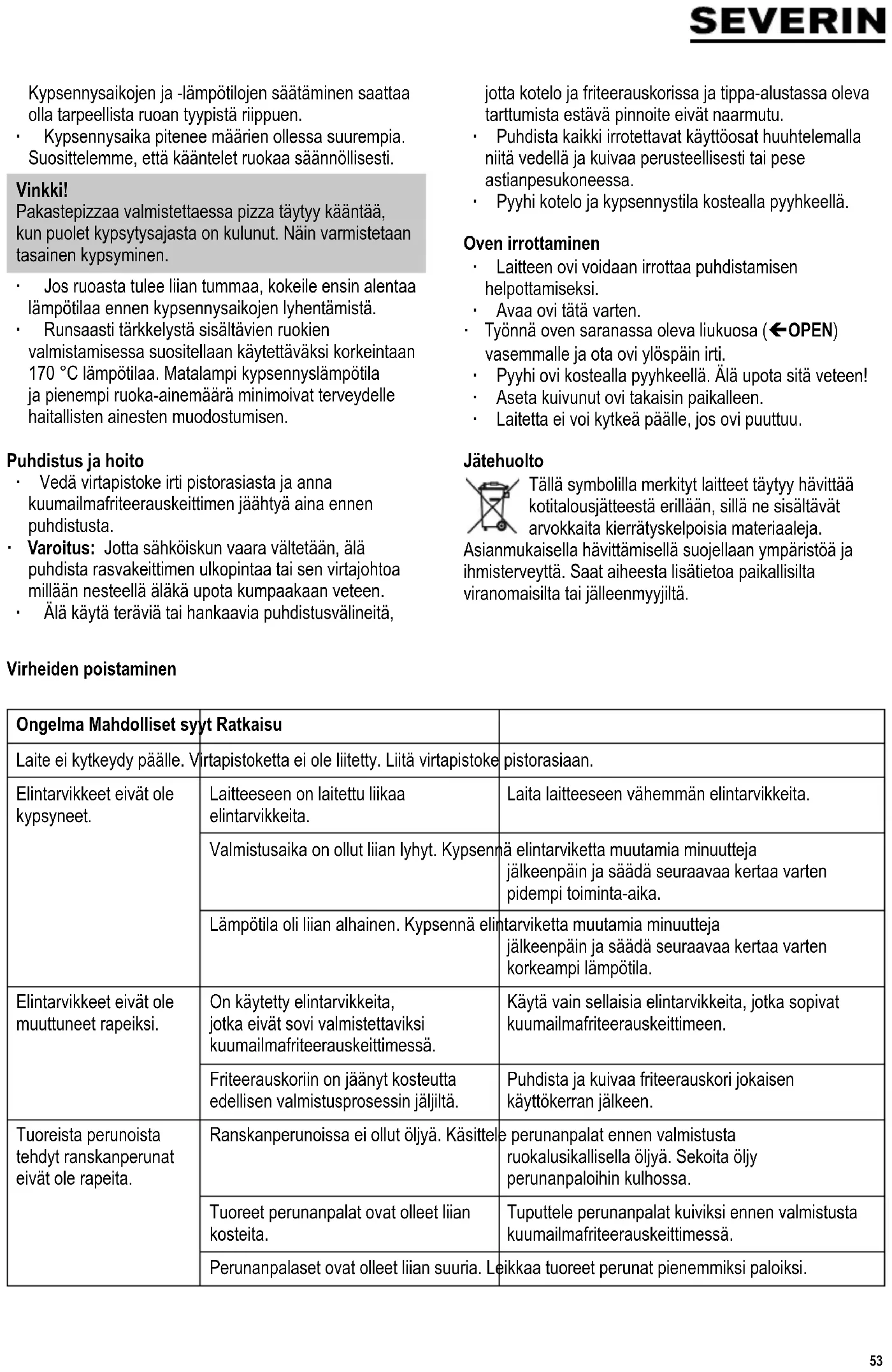 SEVERIN

Kypsennysaikojen ja -lämpötilojen säätäminen saattaa olla tarpeellista ruoan tyypistä riippuen.
· Kypsennysaika pitenee määrien ollessa suurempia. Suosittelemme, että kääntelet ruokaa säännöllisesti.

Vinkki!
Pakastepizzaa valmistettaessa pizza täytyy kääntää, kun puolet kypsytysajasta on kulunut. Näin varmistetaan tasainen kypsyminen.

· Jos ruoasta tulee liian tummaa, kokeile ensin alentaa lämpötilaa ennen kypsennysaikojen lyhentämistä.
· Runsaasti tärkkelystä sisältävien ruokien valmistamisessa suositellaan käytettäväksi korkeintaan 170 °C lämpötilaa. Matalampi kypsennyslämpötila ja pienempi ruoka-ainemäärä minimoivat terveydelle haitallisten ainesten muodostumisen.

Puhdistus ja hoito
· Vedä virtapistoke irti pistorasiasta ja anna kuumailmafriteerauskeittimen jäähtyä aina ennen puhdistusta.
· Varoitus: Jotta sähköiskun vaara vältetään, älä puhdista rasvakeittimen ulkopintaa tai sen virtajohtoa millään nesteellä äläkä upota kumpaakaan veteen.
· Älä käytä teräviä tai hankaavia puhdistusvälineitä, jotta kotelo ja friteerauskorissa ja tippa-alustassa oleva tarttumista estävä pinnoite eivät naarmutu.
· Puhdista kaikki irrotettavat käyttöosat huuhtelemalla niitä vedellä ja kuivaa perusteellisesti tai pese astianpesukoneessa.
· Pyyhi kotelo ja kypsennystila kostealla pyyhkeellä.

Oven irrottaminen
· Laitteen ovi voidaan irrottaa puhdistamisen helpottamiseksi.
· Avaa ovi tätä varten.
· Työnnä oven saranassa oleva liukuosa (←OPEN) vasemmalle ja ota ovi ylöspäin irti.
· Pyyhi ovi kostealla pyyhkeellä. Älä upota sitä veteen!
· Aseta kuivunut ovi takaisin paikalleen.
· Laitetta ei voi kytkeä päälle, jos ovi puuttuu.

Jätehuolto
Tällä symbolilla merkityt laitteet täytyy hävittää kotitalousjätteestä erillään, sillä ne sisältävät arvokkaita kierrätyskelpoisia materiaaleja. Asianmukaisella hävittämisellä suojellaan ympäristöä ja ihmisterveyttä. Saat aiheesta lisätietoa paikallisilta viranomaisilta tai jälleenmyyjiltä.

Virheiden poistaminen

| Ongelma | Mahdolliset syyt | Ratkaisu |
|---|---|---|
| Laite ei kytkeydy päälle. | Virtapistoketta ei ole liitetty. | Liitä virtapistoke pistorasiaan. |
| Elintarvikkeet eivät ole kypsyneet. | Laitteeseen on laitettu liikaa elintarvikkeita. | Laita laitteeseen vähemmän elintarvikkeita. |
| | Valmistusaika on ollut liian lyhyt. | Kypsennä elintarviketta muutamia minuutteja jälkeenpäin ja säädä seuraavaa kertaa varten pidempi toiminta-aika. |
| | Lämpötila oli liian alhainen. | Kypsennä elintarviketta muutamia minuutteja jälkeenpäin ja säädä seuraavaa kertaa varten korkeampi lämpötila. |
| Elintarvikkeet eivät ole muuttuneet rapeiksi. | On käytetty elintarvikkeita, jotka eivät sovi valmistettaviksi kuumailmafriteerauskeittimessä. | Käytä vain sellaisia elintarvikkeita, jotka sopivat kuumailmafriteerauskeittimeen. |
| | Friteerauskoriin on jäänyt kosteutta edellisen valmistusprosessin jäljiltä. | Puhdista ja kuivaa friteerauskori jokaisen käyttökerran jälkeen. |
| Tuoreista perunoista tehdyt ranskanperunat eivät ole rapeita. | Ranskanperunoissa ei ollut öljyä. | Käsittele perunanpalat ennen valmistusta ruokalusikallisella öljyä. Sekoita öljy perunanpaloihin kulhossa. |
| | Tuoreet perunanpalat ovat olleet liian kosteita. | Tuputtele perunanpalat kuiviksi ennen valmistusta kuumailmafriteerauskeittimessä. |
| | Perunanpalaset ovat olleet liian suuria. | Leikkaa tuoreet perunat pienemmiksi paloiksi. |

53